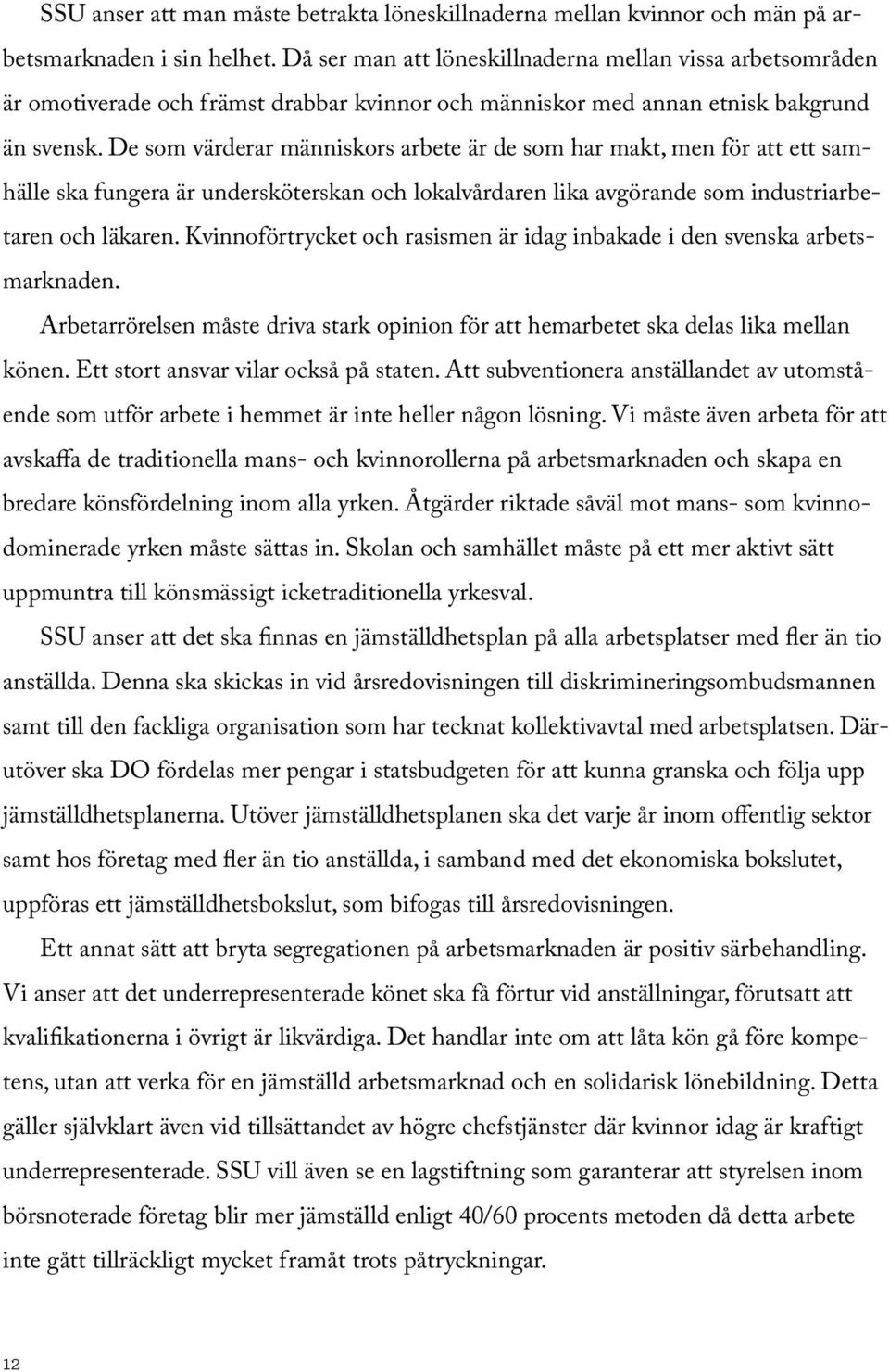 SSU anser att man måste betrakta löneskillnaderna mellan kvinnor och män på arbetsmarknaden i sin helhet. Då ser man att löneskillnaderna mellan vissa arbetsområden är omotiverade och främst drabbar kvinnor och människor med annan etnisk bakgrund än svensk. De som värderar människors arbete är de som har makt, men för att ett samhälle ska fungera är undersköterskan och lokalvårdaren lika avgörande som industriarbetaren och läkaren. Kvinnoförtrycket och rasismen är idag inbakade i den svenska arbetsmarknaden.

Arbetarrörelsen måste driva stark opinion för att hemarbetet ska delas lika mellan könen. Ett stort ansvar vilar också på staten. Att subventionera anställandet av utomstående som utför arbete i hemmet är inte heller någon lösning. Vi måste även arbeta för att avskaffa de traditionella mans- och kvinnorollerna på arbetsmarknaden och skapa en bredare könsfördelning inom alla yrken. Åtgärder riktade såväl mot mans- som kvinnodominerade yrken måste sättas in. Skolan och samhället måste på ett mer aktivt sätt uppmuntra till könsmässigt icketraditionella yrkesval.

SSU anser att det ska finnas en jämställdhetsplan på alla arbetsplatser med fler än tio anställda. Denna ska skickas in vid årsredovisningen till diskrimineringsombudsmannen samt till den fackliga organisation som har tecknat kollektivavtal med arbetsplatsen. Därutöver ska DO fördelas mer pengar i statsbudgeten för att kunna granska och följa upp jämställdhetsplanerna. Utöver jämställdhetsplanen ska det varje år inom offentlig sektor samt hos företag med fler än tio anställda, i samband med det ekonomiska bokslutet, uppföras ett jämställdhetsbokslut, som bifogas till årsredovisningen.

Ett annat sätt att bryta segregationen på arbetsmarknaden är positiv särbehandling. Vi anser att det underrepresenterade könet ska få förtur vid anställningar, förutsatt att kvalifikationerna i övrigt är likvärdiga. Det handlar inte om att låta kön gå före kompetens, utan att verka för en jämställd arbetsmarknad och en solidarisk lönebildning. Detta gäller självklart även vid tillsättandet av högre chefstjänster där kvinnor idag är kraftigt underrepresenterade. SSU vill även se en lagstiftning som garanterar att styrelsen inom börsnoterade företag blir mer jämställd enligt 40/60 procents metoden då detta arbete inte gått tillräckligt mycket framåt trots påtryckningar.

12